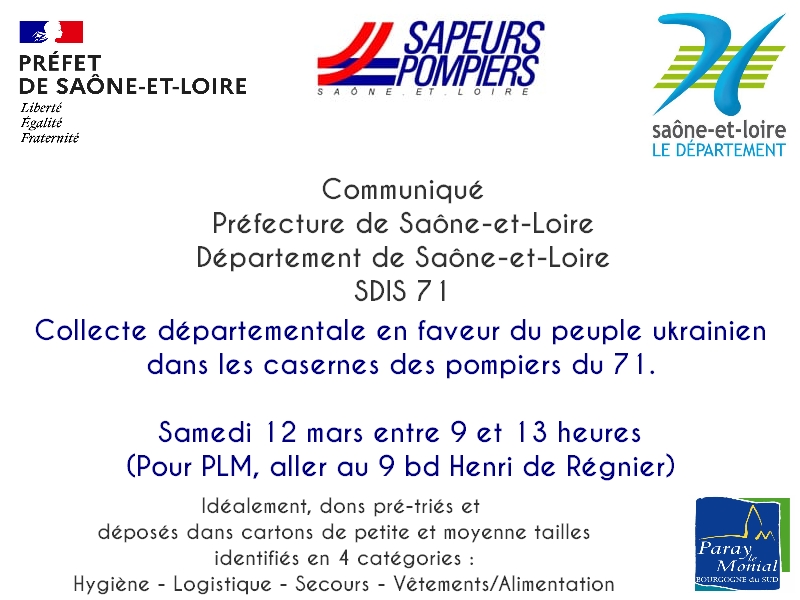 PRÉFET
DE SAÔNE-ET-LOIRE
Liberté
Égalité
Fraternité

SAPEURS POMPIERS
SAÔNE.ET.LOIRE

saône-et-loire
LE DÉPARTEMENT

Communiqué
Préfecture de Saône-et-Loire
Département de Saône-et-Loire
SDIS 71

Collecte départementale en faveur du peuple ukrainien dans les casernes des pompiers du 71.

Samedi 12 mars entre 9 et 13 heures
(Pour PLM, aller au 9 bd Henri de Régnier)

Idéalement, dons pré-triés et déposés dans cartons de petite et moyenne tailles identifiés en 4 catégories :
Hygiène - Logistique - Secours - Vêtements/Alimentation

Paray le Monial
BOURGOGNE du SUD